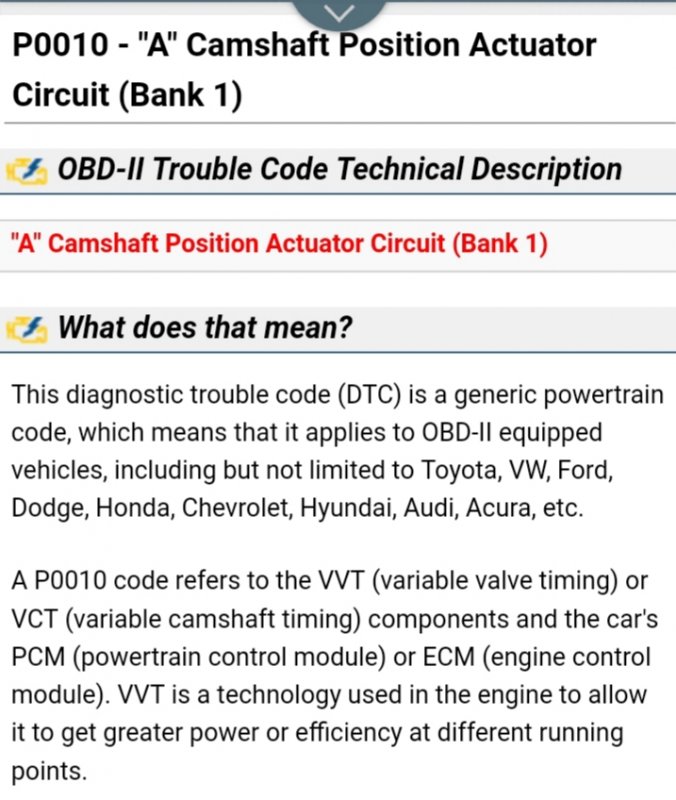 P0010 - "A" Camshaft Position Actuator Circuit (Bank 1)

OBD-II Trouble Code Technical Description

"A" Camshaft Position Actuator Circuit (Bank 1)

What does that mean?

This diagnostic trouble code (DTC) is a generic powertrain code, which means that it applies to OBD-II equipped vehicles, including but not limited to Toyota, VW, Ford, Dodge, Honda, Chevrolet, Hyundai, Audi, Acura, etc.

A P0010 code refers to the VVT (variable valve timing) or VCT (variable camshaft timing) components and the car's PCM (powertrain control module) or ECM (engine control module). VVT is a technology used in the engine to allow it to get greater power or efficiency at different running points.